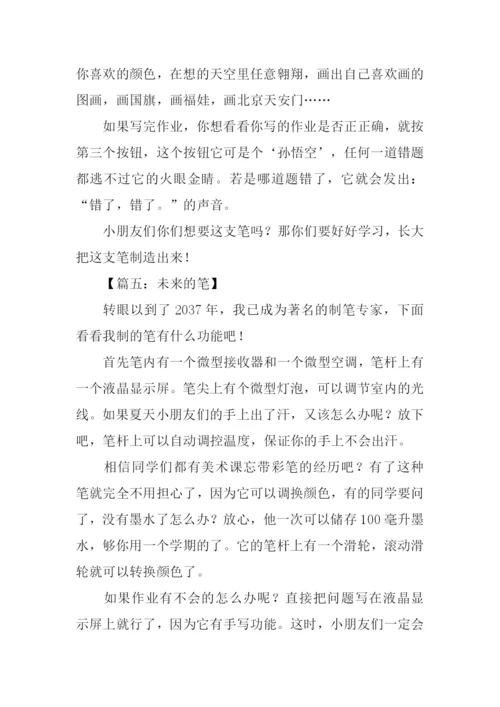 你喜欢的颜色，在想的天空里任意翱翔，画出自己喜欢画的图画，画国旗，画福娃，画北京天安门……

如果写完作业，你想看看你写的作业是否正正确，就按第三个按钮，这个按钮它可是个‘孙悟空’，任何一道错题都逃不过它的火眼金睛。若是哪道题错了，它就会发出：“错了，错了。”的声音。

小朋友们你们想要这支笔吗？那你们要好好学习，长大把这支笔制造出来！

【篇五：未来的笔】

转眼以到了 2037 年，我已成为著名的制笔专家，下面看看我制的笔有什么功能吧！

首先笔内有一个微型接收器和一个微型空调，笔杆上有一个液晶显示屏。笔尖上有个微型灯泡，可以调节室内的光线。如果夏天小朋友们的手上出了汗，又该怎么办呢？放下吧，笔杆上可以自动调控温度，保证你的手上不会出汗。

相信同学们都有美术课忘带彩笔的经历吧？有了这种笔就完全不用担心了，因为它可以调换颜色，有的同学要问了，没有墨水了怎么办？放心，他一次可以储存 100 毫升墨水，够你用一个学期的了。它的笔杆上有一个滑轮，滚动滑轮就可以转换颜色了。

如果作业有不会的怎么办呢？直接把问题写在液晶显示屏上就行了，因为它有手写功能。这时，小朋友们一定会